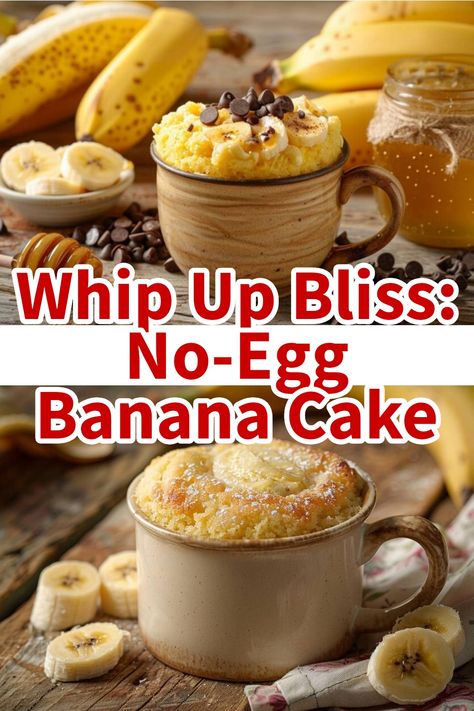 Whip Up Bliss:
No-Egg
Banana Cake